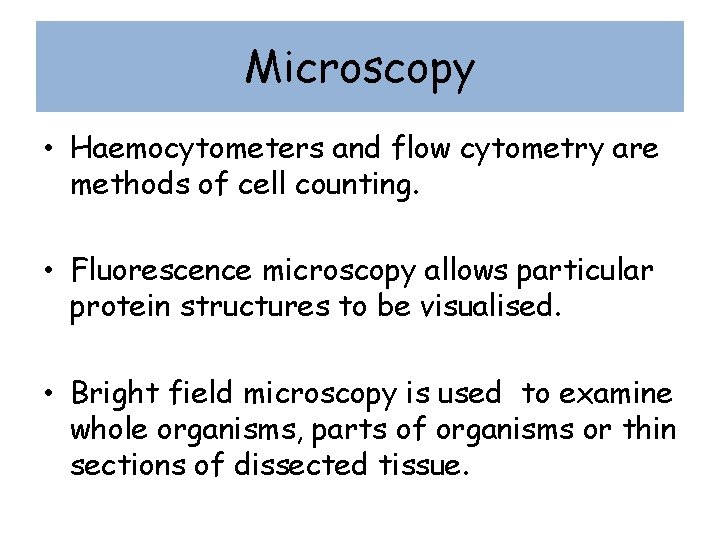 Microscopy

• Haemocytometers and flow cytometry are methods of cell counting.

• Fluorescence microscopy allows particular protein structures to be visualised.

• Bright field microscopy is used to examine whole organisms, parts of organisms or thin sections of dissected tissue.